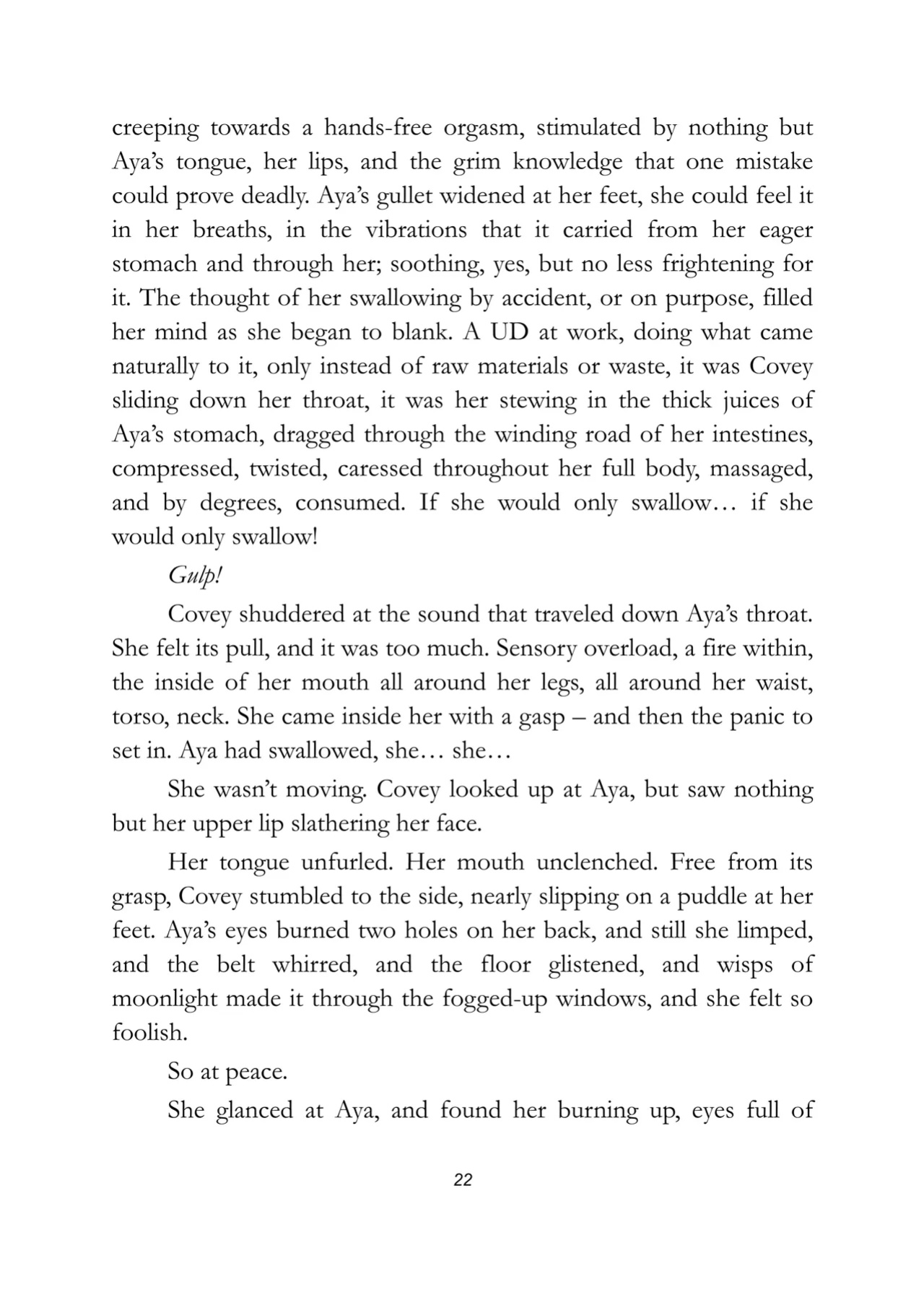 creeping towards a hands-free orgasm, stimulated by nothing but Aya's tongue, her lips, and the grim knowledge that one mistake could prove deadly. Aya's gullet widened at her feet, she could feel it in her breaths, in the vibrations that it carried from her eager stomach and through her; soothing, yes, but no less frightening for it. The thought of her swallowing by accident, or on purpose, filled her mind as she began to blank. A UD at work, doing what came naturally to it, only instead of raw materials or waste, it was Covey sliding down her throat, it was her stewing in the thick juices of Aya's stomach, dragged through the winding road of her intestines, compressed, twisted, caressed throughout her full body, massaged, and by degrees, consumed. If she would only swallow… if she would only swallow!

Gulp!

Covey shuddered at the sound that traveled down Aya's throat. She felt its pull, and it was too much. Sensory overload, a fire within, the inside of her mouth all around her legs, all around her waist, torso, neck. She came inside her with a gasp – and then the panic to set in. Aya had swallowed, she… she…

She wasn't moving. Covey looked up at Aya, but saw nothing but her upper lip slathering her face.

Her tongue unfurled. Her mouth unclenched. Free from its grasp, Covey stumbled to the side, nearly slipping on a puddle at her feet. Aya's eyes burned two holes on her back, and still she limped, and the belt whirred, and the floor glistened, and wisps of moonlight made it through the fogged-up windows, and she felt so foolish.

So at peace.

She glanced at Aya, and found her burning up, eyes full of

22